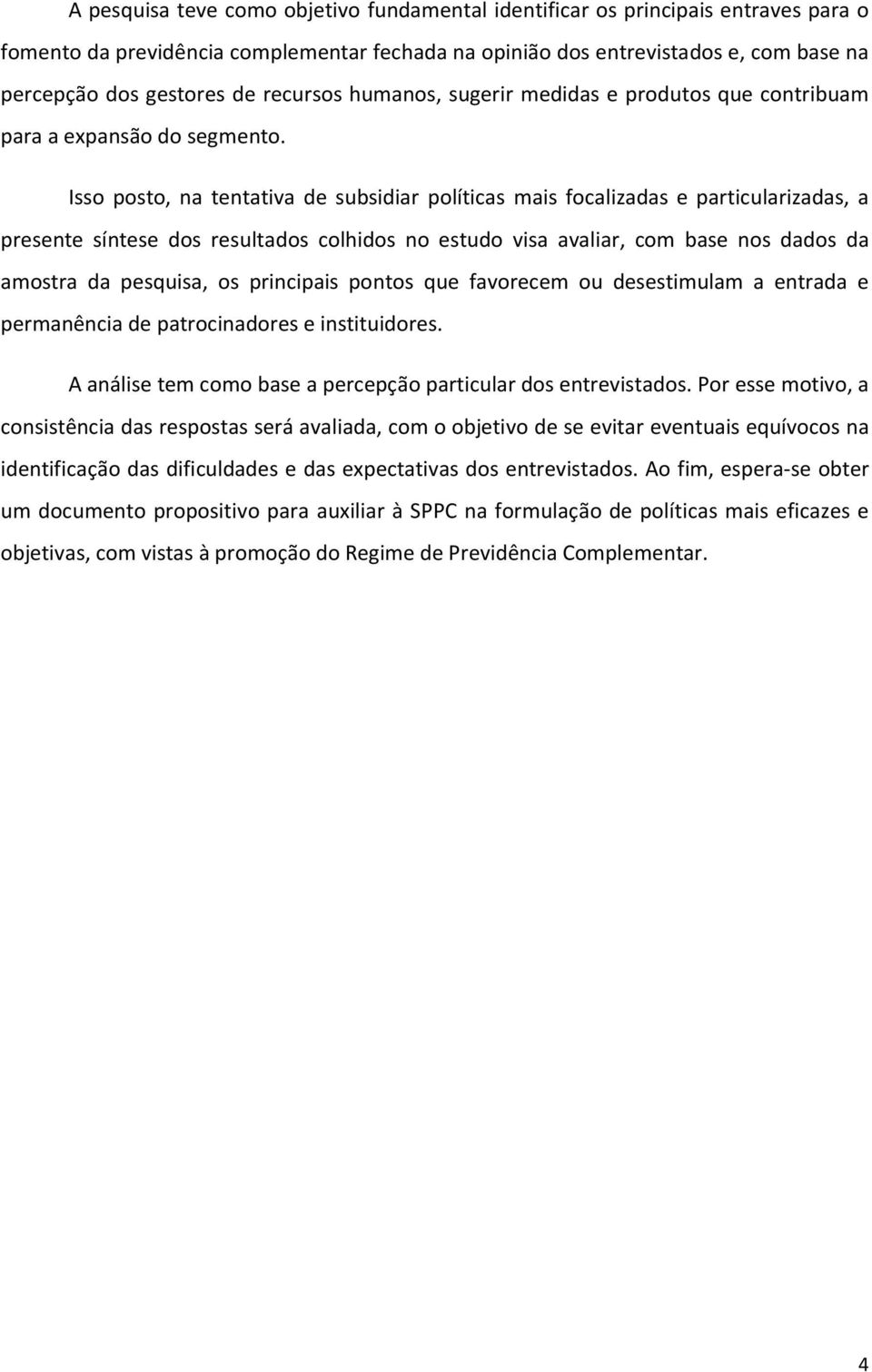 A pesquisa teve como objetivo fundamental identificar os principais entraves para o fomento da previdência complementar fechada na opinião dos entrevistados e, com base na percepção dos gestores de recursos humanos, sugerir medidas e produtos que contribuam para a expansão do segmento.

Isso posto, na tentativa de subsidiar políticas mais focalizadas e particularizadas, a presente síntese dos resultados colhidos no estudo visa avaliar, com base nos dados da amostra da pesquisa, os principais pontos que favorecem ou desestimulam a entrada e permanência de patrocinadores e instituidores.

A análise tem como base a percepção particular dos entrevistados. Por esse motivo, a consistência das respostas será avaliada, com o objetivo de se evitar eventuais equívocos na identificação das dificuldades e das expectativas dos entrevistados. Ao fim, espera-se obter um documento propositivo para auxiliar à SPPC na formulação de políticas mais eficazes e objetivas, com vistas à promoção do Regime de Previdência Complementar.

4